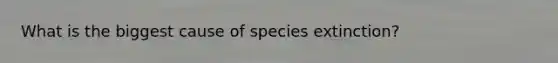 What is the biggest cause of species extinction?